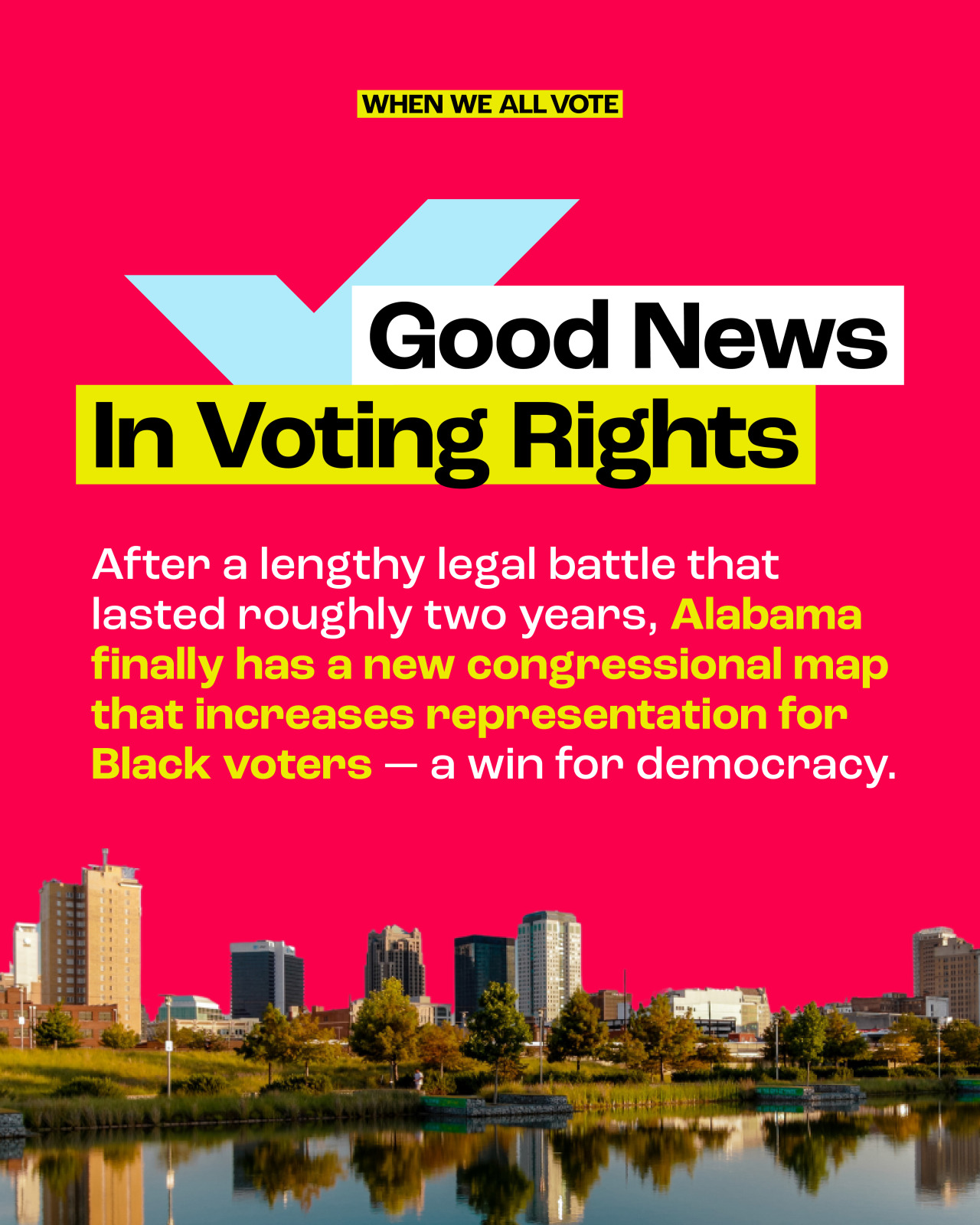 WHEN WE ALL VOTE

Good News
In Voting Rights

After a lengthy legal battle that lasted roughly two years, Alabama finally has a new congressional map that increases representation for Black voters — a win for democracy.